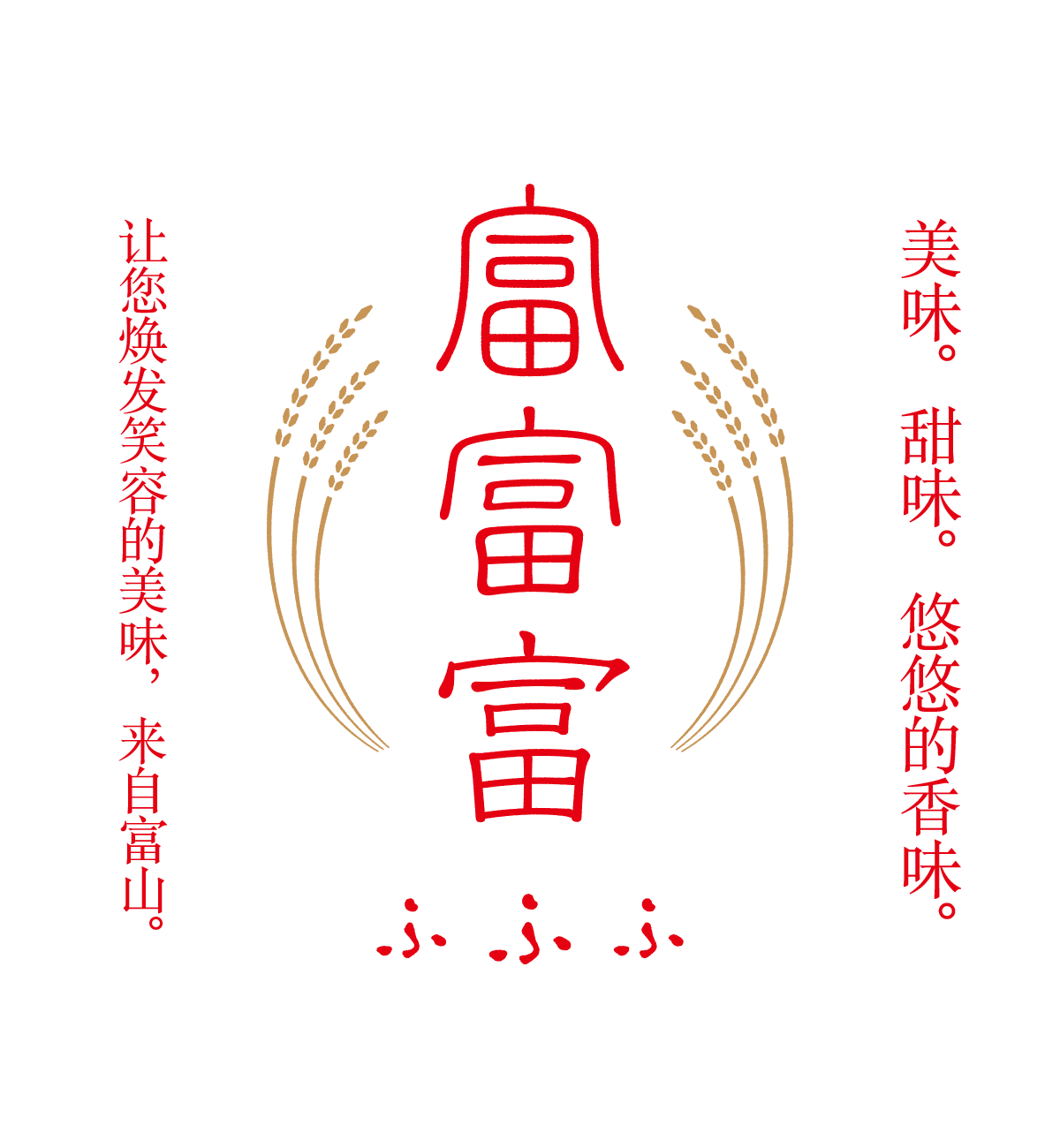 美味。甜味。悠悠的香味。

富富富

ふふふ

让您焕发笑容的美味，来自富山。